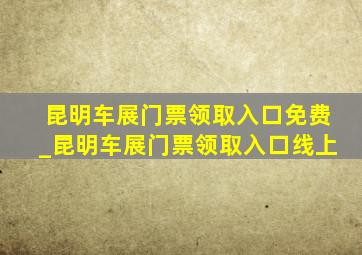 昆明车展门票领取入口免费_昆明车展门票领取入口线上